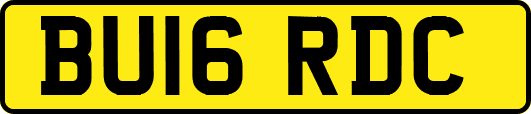 BU16 RDC